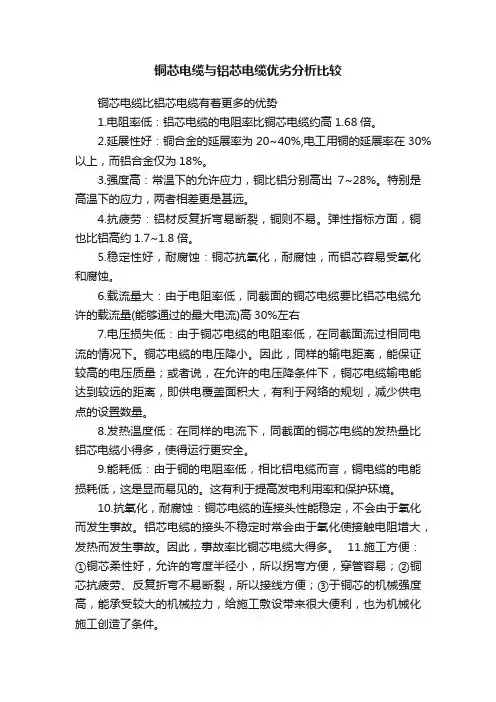 铜芯电缆与铝芯电缆优劣分析比较

铜芯电缆比铝芯电缆有着更多的优势

1.电阻率低：铝芯电缆的电阻率比铜芯电缆约高 1.68 倍。

2.延展性好：铜合金的延展率为 20~40%,电工用铜的延展率在 30%以上，而铝合金仅为 18%。

3.强度高：常温下的允许应力，铜比铝分别高出 7~28%。特别是高温下的应力，两者相差更是甚远。

4.抗疲劳：铝材反复折弯易断裂，铜则不易。弹性指标方面，铜也比铝高约 1.7~1.8 倍。

5.稳定性好，耐腐蚀：铜芯抗氧化，耐腐蚀，而铝芯容易受氧化和腐蚀。

6.载流量大：由于电阻率低，同截面的铜芯电缆要比铝芯电缆允许的载流量(能够通过的最大电流)高 30%左右

7.电压损失低：由于铜芯电缆的电阻率低，在同截面流过相同电流的情况下。铜芯电缆的电压降小。因此，同样的输电距离，能保证较高的电压质量；或者说，在允许的电压降条件下，铜芯电缆输电能达到较远的距离，即供电覆盖面积大，有利于网络的规划，减少供电点的设置数量。

8.发热温度低：在同样的电流下，同截面的铜芯电缆的发热量比铝芯电缆小得多，使得运行更安全。

9.能耗低：由于铜的电阻率低，相比铝电缆而言，铜电缆的电能损耗低，这是显而易见的。这有利于提高发电利用率和保护环境。

10.抗氧化，耐腐蚀：铜芯电缆的连接头性能稳定，不会由于氧化而发生事故。铝芯电缆的接头不稳定时常会由于氧化使接触电阻增大，发热而发生事故。因此，事故率比铜芯电缆大得多。 11.施工方便：①铜芯柔性好，允许的弯度半径小，所以拐弯方便，穿管容易；②铜芯抗疲劳、反复折弯不易断裂，所以接线方便；③于铜芯的机械强度高，能承受较大的机械拉力，给施工敷设带来很大便利，也为机械化施工创造了条件。